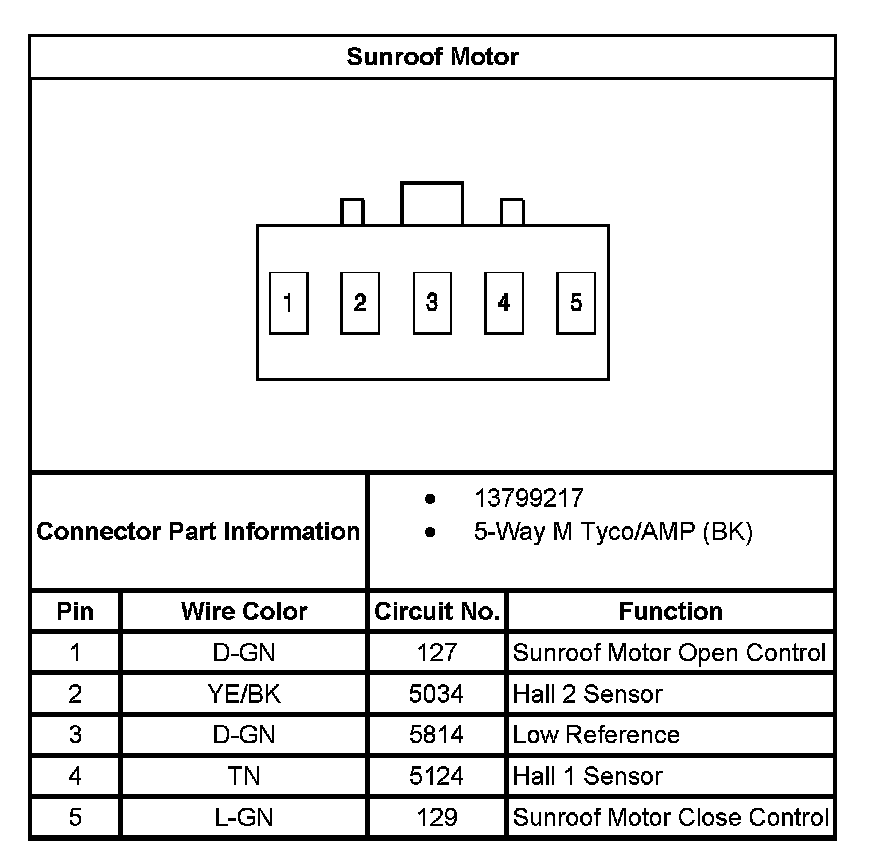 Sunroof Motor

1 2 3 4 5

Connector Part Information

- 13799217
- 5-Way M Tyco/AMP (BK)

| Pin | Wire Color | Circuit No. | Function |
|---|---|---|---|
| 1 | D-GN | 127 | Sunroof Motor Open Control |
| 2 | YE/BK | 5034 | Hall 2 Sensor |
| 3 | D-GN | 5814 | Low Reference |
| 4 | TN | 5124 | Hall 1 Sensor |
| 5 | L-GN | 129 | Sunroof Motor Close Control |